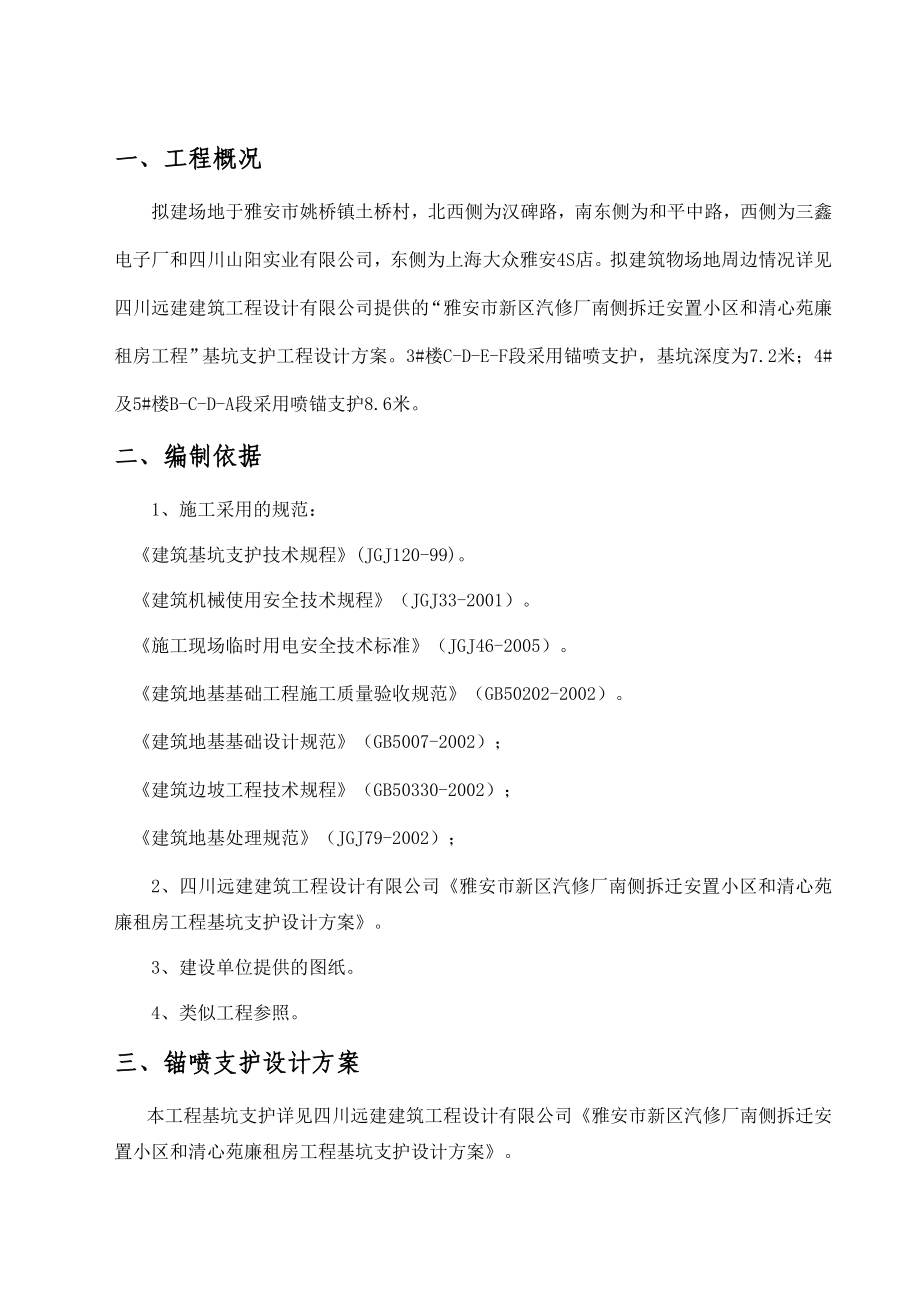 一、工程概况

拟建场地于雅安市姚桥镇土桥村，北西侧为汉碑路，南东侧为和平中路，西侧为三鑫电子厂和四川山阳实业有限公司，东侧为上海大众雅安4S店。拟建筑物场地周边情况详见四川远建建筑工程设计有限公司提供的“雅安市新区汽修厂南侧拆迁安置小区和清心苑廉租房工程”基坑支护工程设计方案。3#楼C-D-E-F段采用锚喷支护，基坑深度为7.2米；4#及5#楼B-C-D-A段采用喷锚支护8.6米。

二、编制依据

1、施工采用的规范：

《建筑基坑支护技术规程》(JGJ120-99)。

《建筑机械使用安全技术规程》（JGJ33-2001）。

《施工现场临时用电安全技术标准》（JGJ46-2005）。

《建筑地基基础工程施工质量验收规范》（GB50202-2002）。

《建筑地基基础设计规范》（GB5007-2002）；

《建筑边坡工程技术规程》（GB50330-2002）；

《建筑地基处理规范》（JGJ79-2002）；

2、四川远建建筑工程设计有限公司《雅安市新区汽修厂南侧拆迁安置小区和清心苑廉租房工程基坑支护设计方案》。

3、建设单位提供的图纸。

4、类似工程参照。

三、锚喷支护设计方案

本工程基坑支护详见四川远建建筑工程设计有限公司《雅安市新区汽修厂南侧拆迁安置小区和清心苑廉租房工程基坑支护设计方案》。